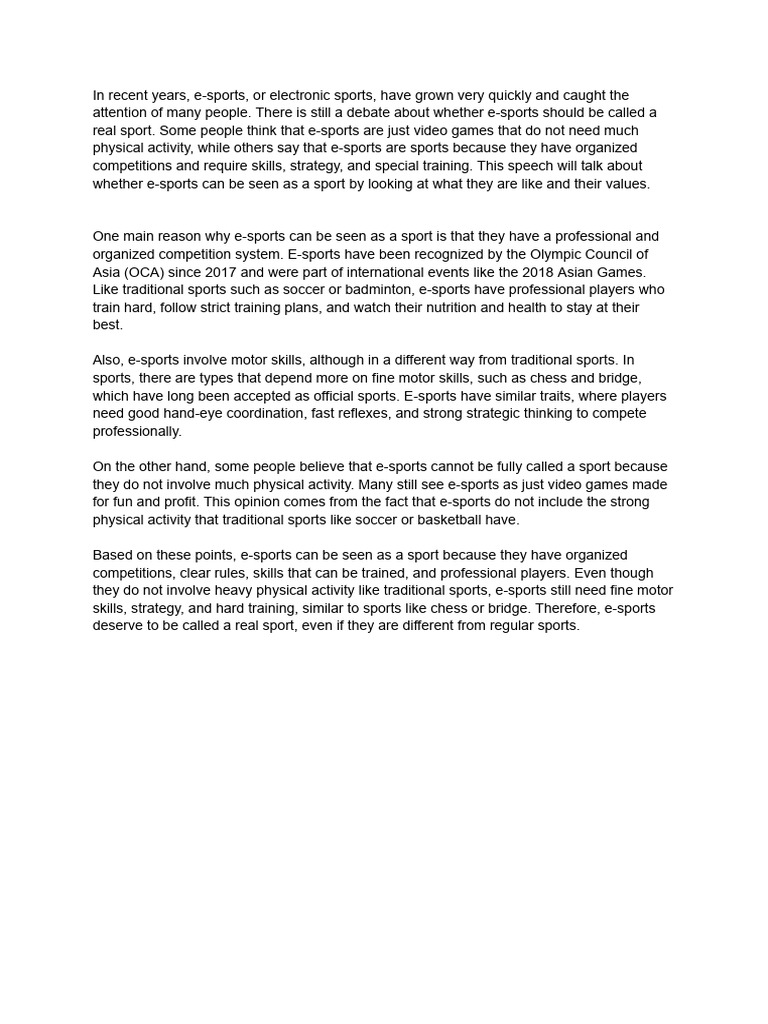 In recent years, e-sports, or electronic sports, have grown very quickly and caught the attention of many people. There is still a debate about whether e-sports should be called a real sport. Some people think that e-sports are just video games that do not need much physical activity, while others say that e-sports are sports because they have organized competitions and require skills, strategy, and special training. This speech will talk about whether e-sports can be seen as a sport by looking at what they are like and their values.

One main reason why e-sports can be seen as a sport is that they have a professional and organized competition system. E-sports have been recognized by the Olympic Council of Asia (OCA) since 2017 and were part of international events like the 2018 Asian Games. Like traditional sports such as soccer or badminton, e-sports have professional players who train hard, follow strict training plans, and watch their nutrition and health to stay at their best.

Also, e-sports involve motor skills, although in a different way from traditional sports. In sports, there are types that depend more on fine motor skills, such as chess and bridge, which have long been accepted as official sports. E-sports have similar traits, where players need good hand-eye coordination, fast reflexes, and strong strategic thinking to compete professionally.

On the other hand, some people believe that e-sports cannot be fully called a sport because they do not involve much physical activity. Many still see e-sports as just video games made for fun and profit. This opinion comes from the fact that e-sports do not include the strong physical activity that traditional sports like soccer or basketball have.

Based on these points, e-sports can be seen as a sport because they have organized competitions, clear rules, skills that can be trained, and professional players. Even though they do not involve heavy physical activity like traditional sports, e-sports still need fine motor skills, strategy, and hard training, similar to sports like chess or bridge. Therefore, e-sports deserve to be called a real sport, even if they are different from regular sports.